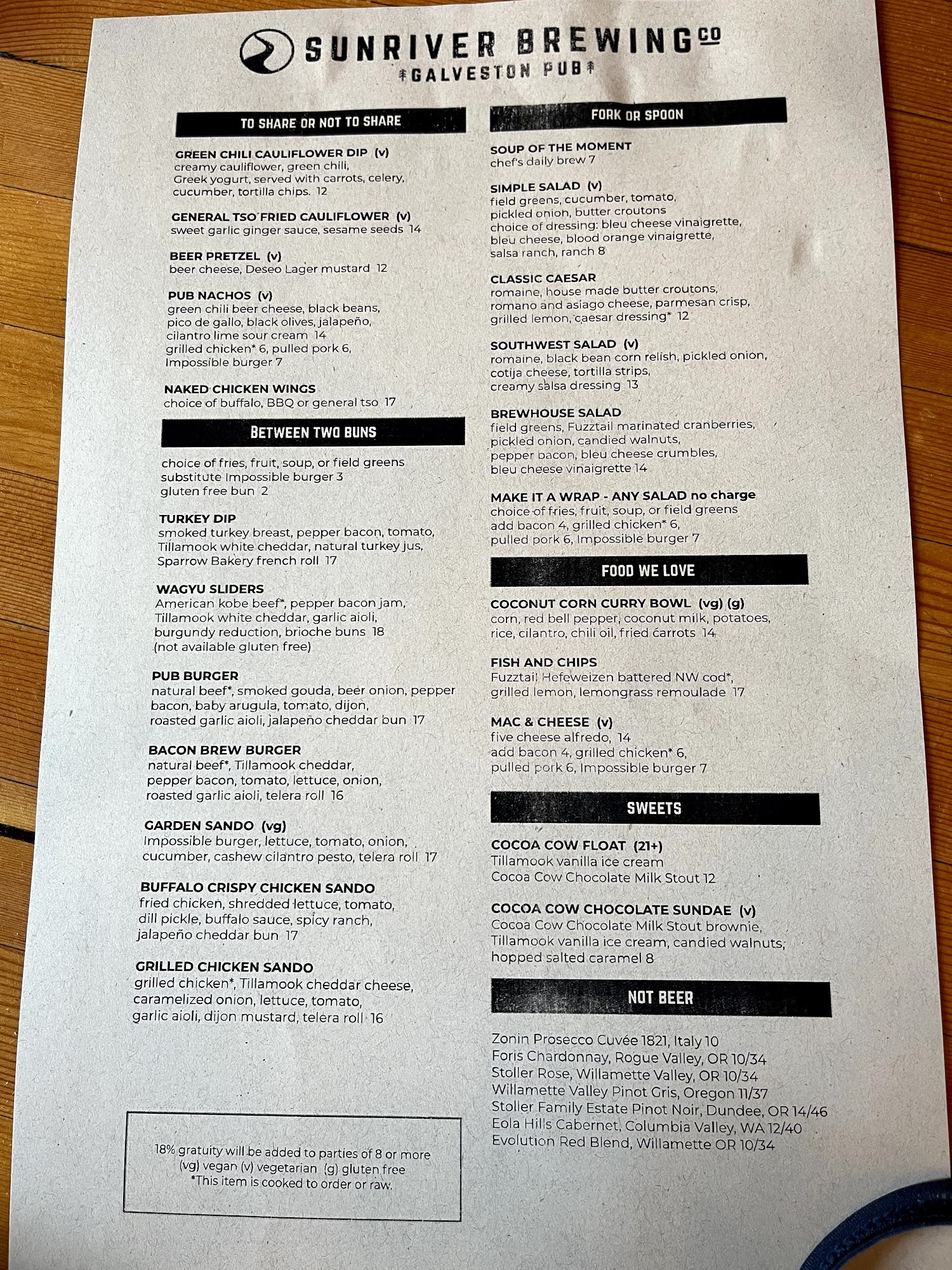 SUNRIVER BREWING CO
GALVESTON PUB

TO SHARE OR NOT TO SHARE

GREEN CHILI CAULIFLOWER DIP (v)
creamy cauliflower, green chili, Greek yogurt, served with carrots, celery, cucumber, tortilla chips. 12

GENERAL TSO FRIED CAULIFLOWER (v)
sweet garlic ginger sauce, sesame seeds 14

BEER PRETZEL (v)
beer cheese, Deseo Lager mustard 12

PUB NACHOS (v)
green chili beer cheese, black beans, pico de gallo, black olives, jalapeño, cilantro lime sour cream 14
grilled chicken* 6, pulled pork 6, Impossible burger 7

NAKED CHICKEN WINGS
choice of buffalo, BBQ or general tso 17

BETWEEN TWO BUNS

choice of fries, fruit, soup, or field greens
substitute Impossible burger 3
gluten free bun 2

TURKEY DIP
smoked turkey breast, pepper bacon, tomato, Tillamook white cheddar, natural turkey jus, Sparrow Bakery french roll 17

WAGYU SLIDERS
American kobe beef*, pepper bacon jam, Tillamook white cheddar, garlic aioli, burgundy reduction, brioche buns 18
(not available gluten free)

PUB BURGER
natural beef*, smoked gouda, beer onion, pepper bacon, baby arugula, tomato, dijon, roasted garlic aioli, jalapeño cheddar bun 17

BACON BREW BURGER
natural beef*, Tillamook cheddar, pepper bacon, tomato, lettuce, onion, roasted garlic aioli, telera roll 16

GARDEN SANDO (vg)
Impossible burger, lettuce, tomato, onion, cucumber, cashew cilantro pesto, telera roll 17

BUFFALO CRISPY CHICKEN SANDO
fried chicken, shredded lettuce, tomato, dill pickle, buffalo sauce, spicy ranch, jalapeño cheddar bun 17

GRILLED CHICKEN SANDO
grilled chicken*, Tillamook cheddar cheese, caramelized onion, lettuce, tomato, garlic aioli, dijon mustard, telera roll 16

18% gratuity will be added to parties of 8 or more
(vg) vegan (v) vegetarian (g) gluten free
*This item is cooked to order or raw.

FORK OR SPOON

SOUP OF THE MOMENT
chef's daily brew 7

SIMPLE SALAD (v)
field greens, cucumber, tomato, pickled onion, butter croutons
choice of dressing: bleu cheese vinaigrette, bleu cheese, blood orange vinaigrette, salsa ranch, ranch 8

CLASSIC CAESAR
romaine, house made butter croutons, romano and asiago cheese, parmesan crisp, grilled lemon, caesar dressing* 12

SOUTHWEST SALAD (v)
romaine, black bean corn relish, pickled onion, cotija cheese, tortilla strips, creamy salsa dressing 13

BREWHOUSE SALAD
field greens, Fuzztail marinated cranberries, pickled onion, candied walnuts, pepper bacon, bleu cheese crumbles, bleu cheese vinaigrette 14

MAKE IT A WRAP - ANY SALAD no charge
choice of fries, fruit, soup, or field greens
add bacon 4, grilled chicken* 6, pulled pork 6, Impossible burger 7

FOOD WE LOVE

COCONUT CORN CURRY BOWL (vg) (g)
corn, red bell pepper, coconut milk, potatoes, rice, cilantro, chili oil, fried carrots 14

FISH AND CHIPS
Fuzztail Hefeweizen battered NW cod*, grilled lemon, lemongrass remoulade 17

MAC & CHEESE (v)
five cheese alfredo, 14
add bacon 4, grilled chicken* 6, pulled pork 6, Impossible burger 7

SWEETS

COCOA COW FLOAT (21+)
Tillamook vanilla ice cream
Cocoa Cow Chocolate Milk Stout 12

COCOA COW CHOCOLATE SUNDAE (v)
Cocoa Cow Chocolate Milk Stout brownie, Tillamook vanilla ice cream, candied walnuts, hopped salted caramel 8

NOT BEER

Zonin Prosecco Cuvée 1821, Italy 10
Foris Chardonnay, Rogue Valley, OR 10/34
Stoller Rose, Willamette Valley, OR 10/34
Willamette Valley Pinot Gris, Oregon 11/37
Stoller Family Estate Pinot Noir, Dundee, OR 14/46
Eola Hills Cabernet, Columbia Valley, WA 12/40
Evolution Red Blend, Willamette OR 10/34